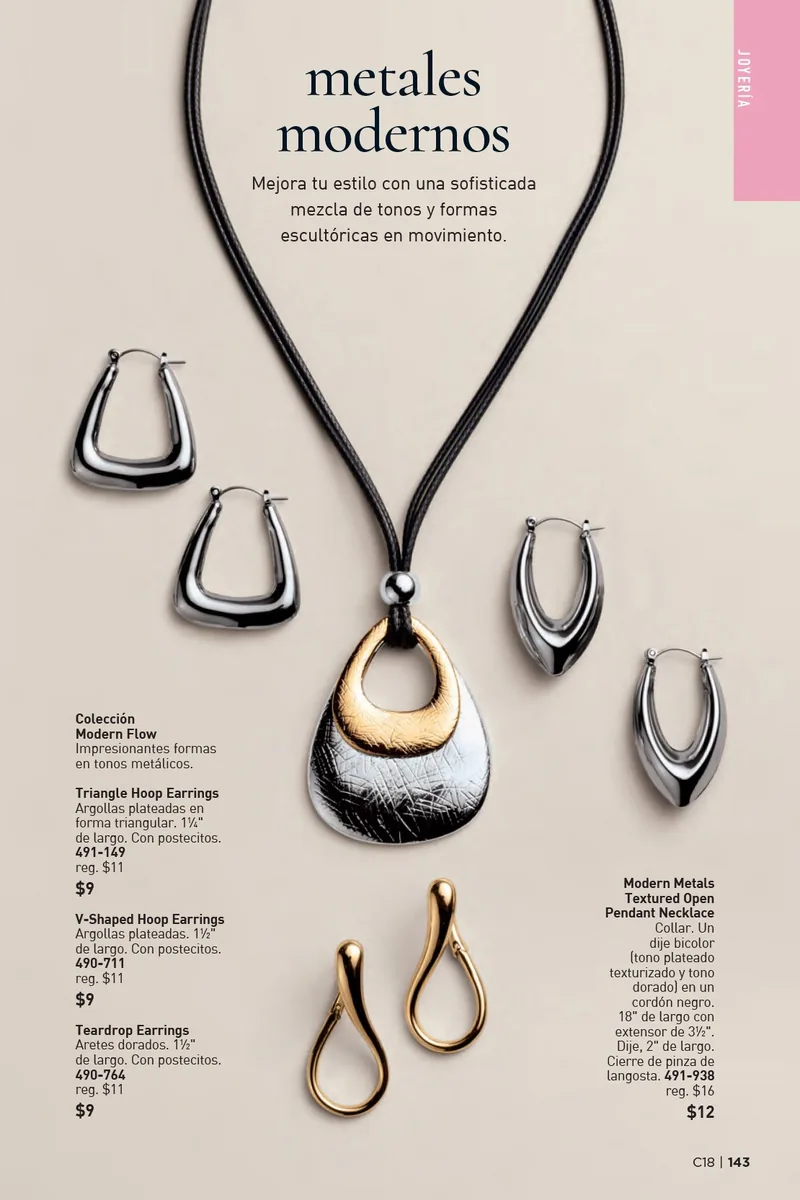 JOYERÍA

metales modernos

Mejora tu estilo con una sofisticada mezcla de tonos y formas escultóricas en movimiento.

Colección Modern Flow
Impresionantes formas en tonos metálicos.

Triangle Hoop Earrings
Argollas plateadas en forma triangular. 1¼" de largo. Con postecitos.
491-149
reg. $11
$9

V-Shaped Hoop Earrings
Argollas plateadas. 1½" de largo. Con postecitos.
490-711
reg. $11
$9

Teardrop Earrings
Aretes dorados. 1½" de largo. Con postecitos.
490-764
reg. $11
$9

Modern Metals Textured Open Pendant Necklace
Collar. Un dije bicolor (tono plateado texturizado y tono dorado) en un cordón negro. 18" de largo con extensor de 3½". Dije, 2" de largo. Cierre de pinza de langosta. 491-938
reg. $16
$12

C18 | 143